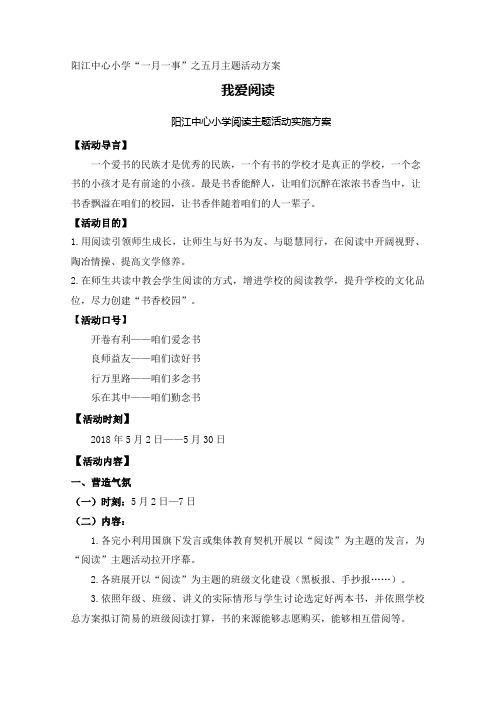 阳江中心小学“一月一事”之五月主题活动方案

我爱阅读

阳江中心小学阅读主题活动实施方案

【活动导言】

一个爱书的民族才是优秀的民族，一个有书的学校才是真正的学校，一个念书的小孩才是有前途的小孩。最是书香能醉人，让咱们沉醉在浓浓书香当中，让书香飘溢在咱们的校园，让书香伴随着咱们的人一辈子。

【活动目的】

1.用阅读引领师生成长，让师生与好书为友、与聪慧同行，在阅读中开阔视野、陶冶情操、提高文学修养。

2.在师生共读中教会学生阅读的方式，增进学校的阅读教学，提升学校的文化品位，尽力创建“书香校园”。

【活动口号】

开卷有利——咱们爱念书

良师益友——咱们读好书

行万里路——咱们多念书

乐在其中——咱们勤念书

【活动时刻】

2018 年 5 月 2 日——5 月 30 日

【活动内容】

一、营造气氛

（一）时刻：5 月 2 日—7 日

（二）内容：

1.各完小利用国旗下发言或集体教育契机开展以“阅读”为主题的发言，为“阅读”主题活动拉开序幕。

2.各班展开以“阅读”为主题的班级文化建设（黑板报、手抄报……）。

3.依照年级、班级、讲义的实际情形与学生讨论选定好两本书，并依照学校总方案拟订简易的班级阅读打算，书的来源能够志愿购买，能够相互借阅等。